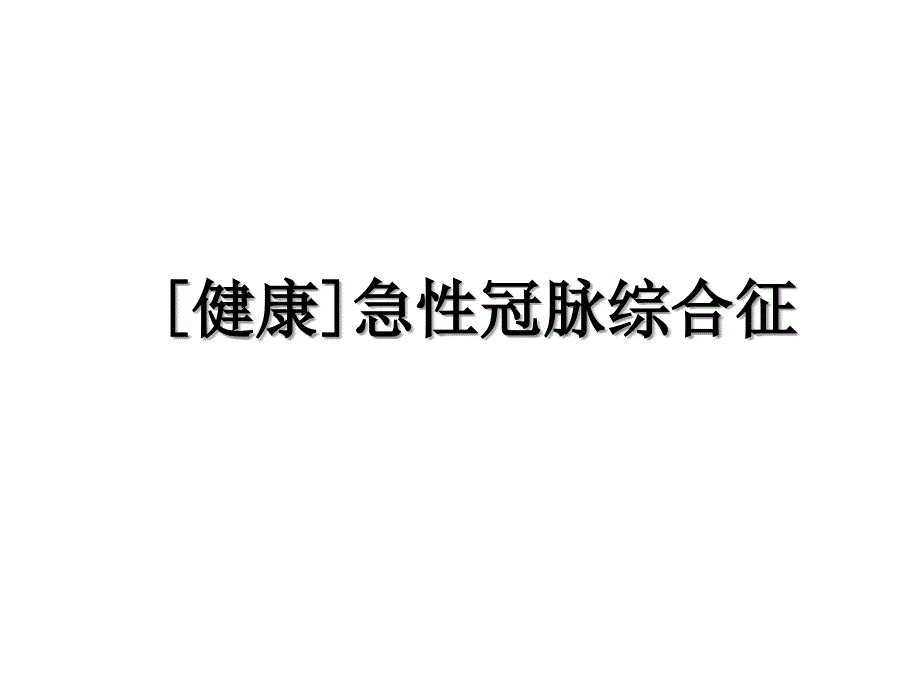 [健康]急性冠脉综合征